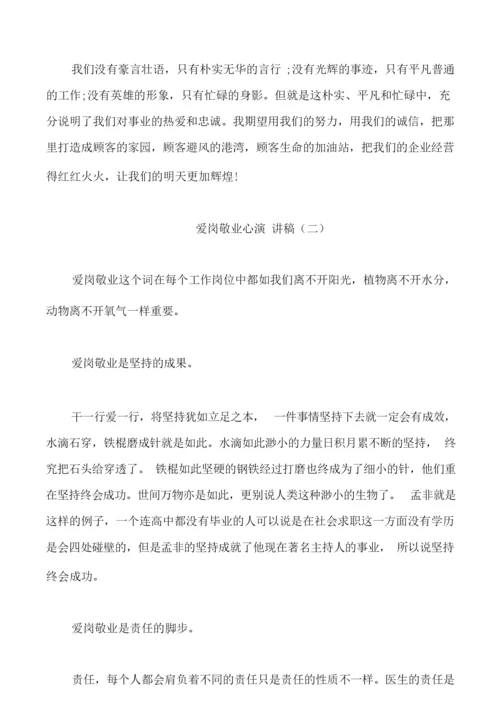 我们没有豪言壮语，只有朴实无华的言行 ;没有光辉的事迹，只有平凡普通的工作;没有英雄的形象，只有忙碌的身影。但就是这朴实、平凡和忙碌中，充分说明了我们对事业的热爱和忠诚。我期望用我们的努力，用我们的诚信，把那里打造成顾客的家园，顾客避风的港湾，顾客生命的加油站，把我们的企业经营得红红火火，让我们的明天更加辉煌!

爱岗敬业心演 讲稿（二）

爱岗敬业这个词在每个工作岗位中都如我们离不开阳光，植物离不开水分，动物离不开氧气一样重要。

爱岗敬业是坚持的成果。

干一行爱一行，将坚持犹如立足之本， 一件事情坚持下去就一定会有成效，水滴石穿，铁棍磨成针就是如此。水滴如此渺小的力量日积月累不断的坚持， 终究把石头给穿透了。 铁棍如此坚硬的钢铁经过打磨也终成为了细小的针，他们重在坚持终会成功。世间万物亦是如此，更别说人类这种渺小的生物了。 孟非就是这样的例子，一个连高中都没有毕业的人可以说是在社会求职这一方面没有学历是会四处碰壁的，但是孟非的坚持成就了他现在著名主持人的事业， 所以说坚持终会成功。

爱岗敬业是责任的脚步。

责任，每个人都会肩负着不同的责任只是责任的性质不一样。医生的责任是